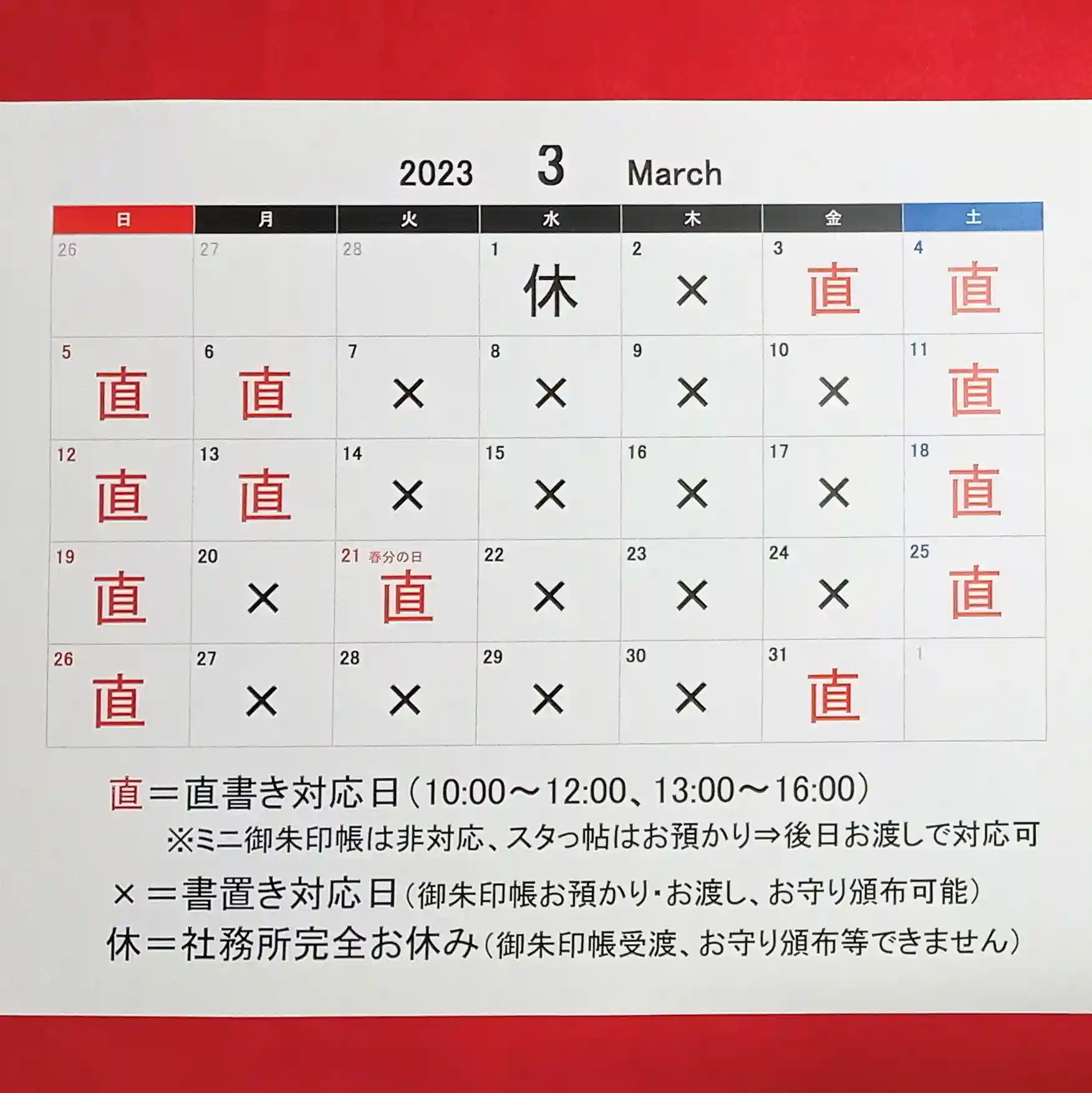 2023 3 March

| 日 | 月 | 火 | 水 | 木 | 金 | 土 |
|---|---|---|---|---|---|---|
| 26 | 27 | 28 | 1 休 | 2 × | 3 直 | 4 直 |
| 5 直 | 6 直 | 7 × | 8 × | 9 × | 10 × | 11 直 |
| 12 直 | 13 直 | 14 × | 15 × | 16 × | 17 × | 18 直 |
| 19 直 | 20 × | 21 春分の日 直 | 22 × | 23 × | 24 × | 25 直 |
| 26 直 | 27 × | 28 × | 29 × | 30 × | 31 直 | 1 |

直＝直書き対応日(10:00～12:00、13:00～16:00)
※ミニ御朱印帳は非対応、スタっ帖はお預かり⇒後日お渡しで対応可

×＝書置き対応日(御朱印帳お預かり・お渡し、お守り頒布可能)

休＝社務所完全お休み(御朱印帳受渡、お守り頒布等できません)